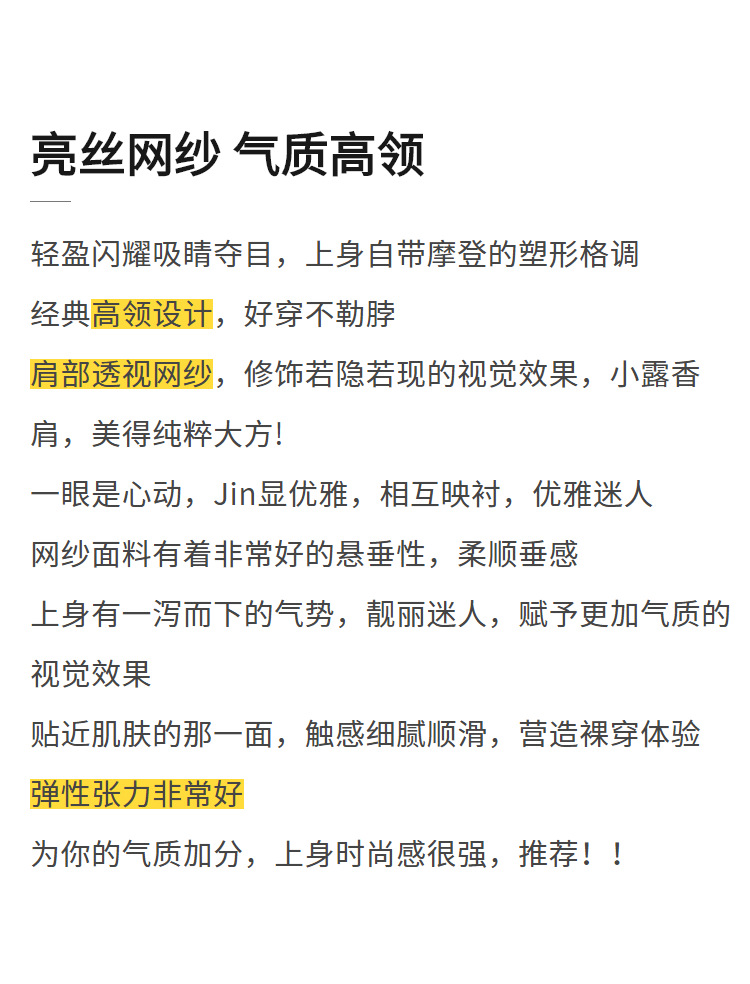 亮丝网纱 气质高领

轻盈闪耀吸睛夺目，上身自带摩登的塑形格调
经典高领设计，好穿不勒脖
肩部透视网纱，修饰若隐若现的视觉效果，小露香肩，美得纯粹大方!
一眼是心动，Jin显优雅，相互映衬，优雅迷人
网纱面料有着非常好的悬垂性，柔顺垂感
上身有一泻而下的气势，靓丽迷人，赋予更加气质的视觉效果
贴近肌肤的那一面，触感细腻顺滑，营造裸穿体验
弹性张力非常好
为你的气质加分，上身时尚感很强，推荐！！